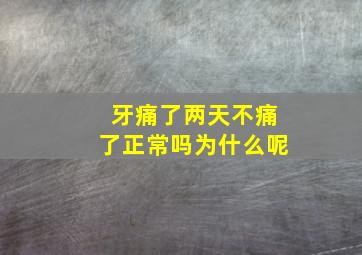 牙痛了两天不痛了正常吗为什么呢